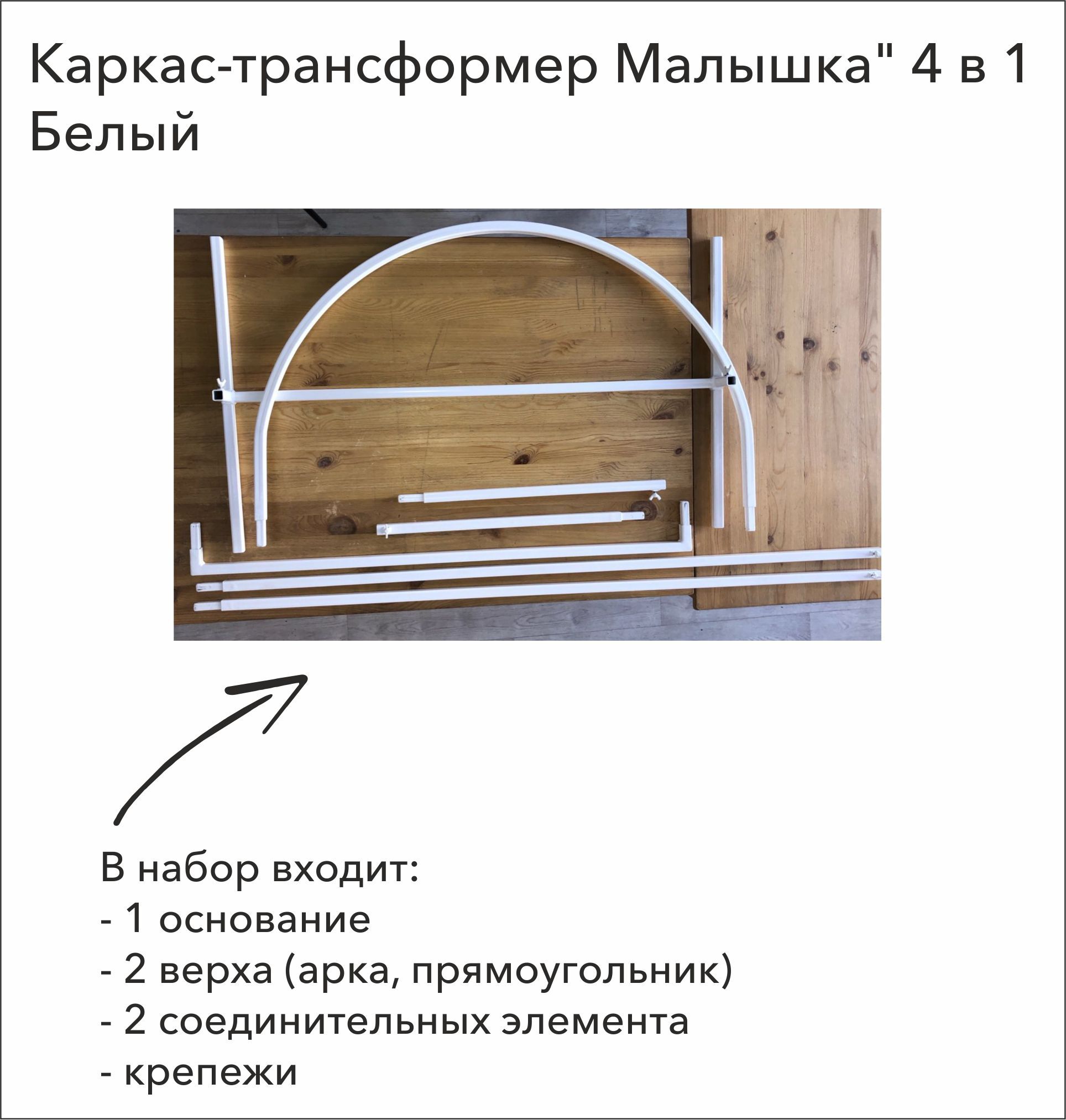 Каркас-трансформер Малышка" 4 в 1 Белый

В набор входит:
- 1 основание
- 2 верха (арка, прямоугольник)
- 2 соединительных элемента
- крепежи